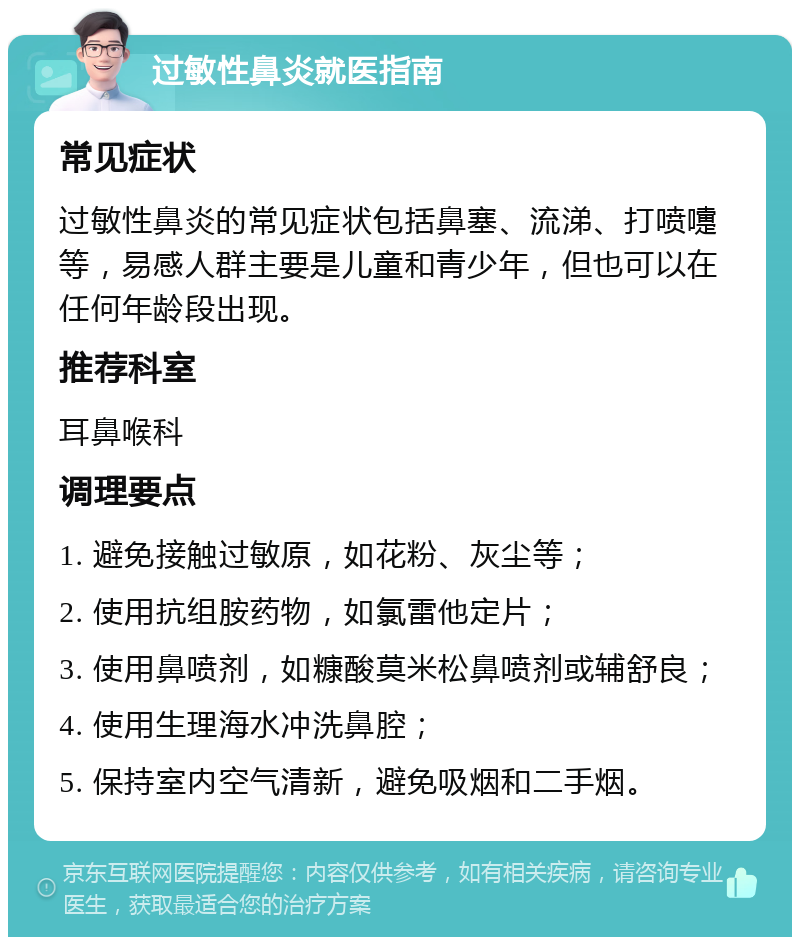 过敏性鼻炎就医指南

常见症状

过敏性鼻炎的常见症状包括鼻塞、流涕、打喷嚏等，易感人群主要是儿童和青少年，但也可以在任何年龄段出现。

推荐科室

耳鼻喉科

调理要点

1. 避免接触过敏原，如花粉、灰尘等；

2. 使用抗组胺药物，如氯雷他定片；

3. 使用鼻喷剂，如糠酸莫米松鼻喷剂或辅舒良；

4. 使用生理海水冲洗鼻腔；

5. 保持室内空气清新，避免吸烟和二手烟。

京东互联网医院提醒您：内容仅供参考，如有相关疾病，请咨询专业医生，获取最适合您的治疗方案